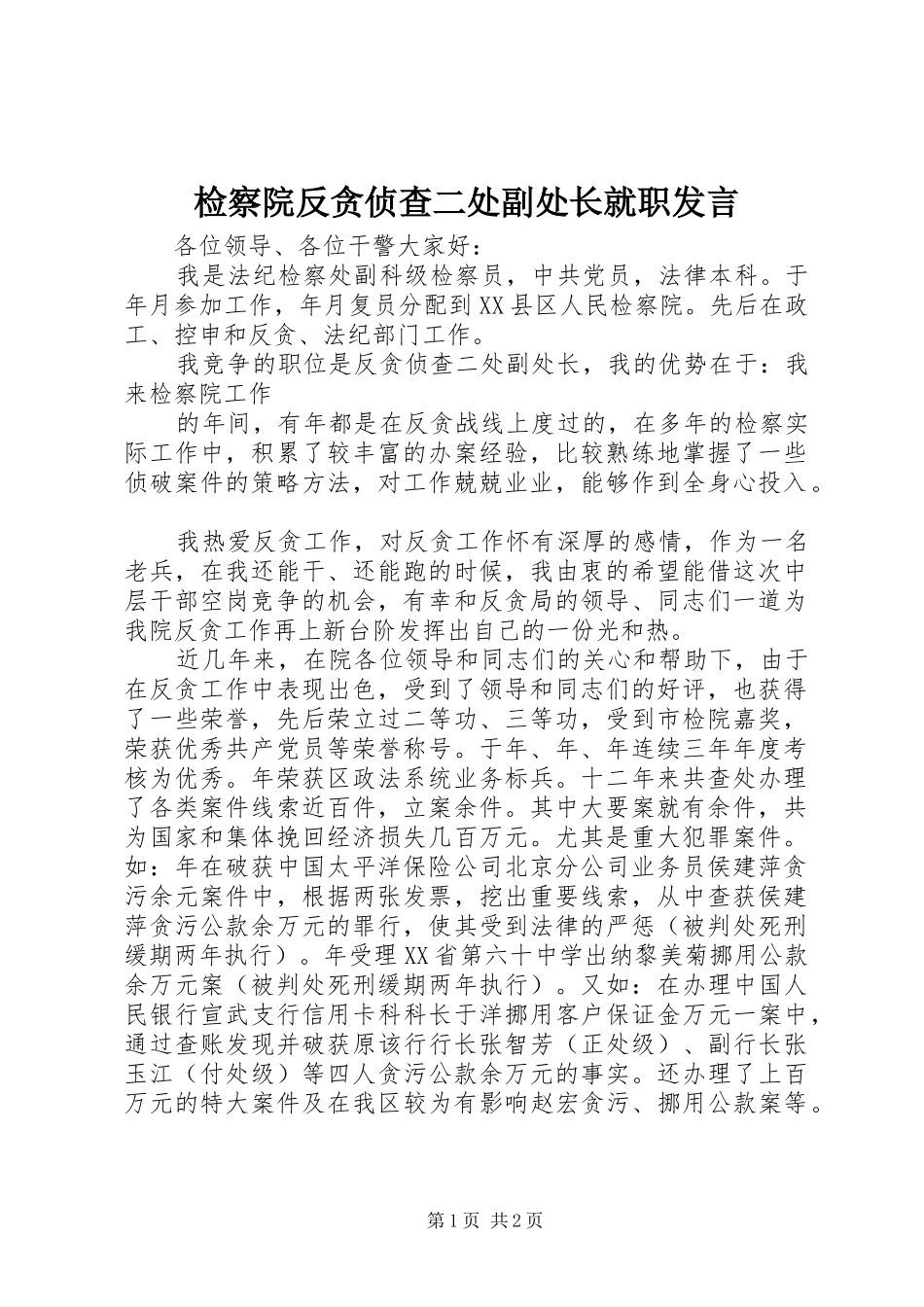 检察院反贪侦查二处副处长就职发言

各位领导、各位干警大家好：

我是法纪检察处副科级检察员，中共党员，法律本科。于年月参加工作，年月复员分配到XX县区人民检察院。先后在政工、控申和反贪、法纪部门工作。

我竞争的职位是反贪侦查二处副处长，我的优势在于：我来检察院工作

的年间，有年都是在反贪战线上度过的，在多年的检察实际工作中，积累了较丰富的办案经验，比较熟练地掌握了一些侦破案件的策略方法，对工作兢兢业业，能够作到全身心投入。

我热爱反贪工作，对反贪工作怀有深厚的感情，作为一名老兵，在我还能干、还能跑的时候，我由衷的希望能借这次中层干部空岗竞争的机会，有幸和反贪局的领导、同志们一道为我院反贪工作再上新台阶发挥出自己的一份光和热。

近几年来，在院各位领导和同志们的关心和帮助下，由于在反贪工作中表现出色，受到了领导和同志们的好评，也获得了一些荣誉，先后荣立过二等功、三等功，受到市检院嘉奖，荣获优秀共产党员等荣誉称号。于年、年、年连续三年年度考核为优秀。年荣获区政法系统业务标兵。十二年来共查处办理了各类案件线索近百件，立案余件。其中大要案就有余件，共为国家和集体挽回经济损失几百万元。尤其是重大犯罪案件。如：年在破获中国太平洋保险公司北京分公司业务员侯建萍贪污余元案件中，根据两张发票，挖出重要线索，从中查获侯建萍贪污公款余万元的罪行，使其受到法律的严惩（被判处死刑缓期两年执行）。年受理XX省第六十中学出纳黎美菊挪用公款余万元案（被判处死刑缓期两年执行）。又如：在办理中国人民银行宣武支行信用卡科科长于洋挪用客户保证金万元一案中，通过查账发现并破获原该行行长张智芳（正处级）、副行长张玉江（付处级）等四人贪污公款余万元的事实。还办理了上百万元的特大案件及在我区较为有影响赵宏贪污、挪用公款案等。

第1页 共2页